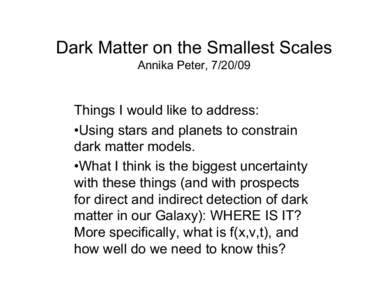 Dark Matter on the Smallest Scales
Annika Peter, 7/20/09

Things I would like to address:

•Using stars and planets to constrain dark matter models.

•What I think is the biggest uncertainty with these things (and with prospects for direct and indirect detection of dark matter in our Galaxy): WHERE IS IT? More specifically, what is f(x,v,t), and how well do we need to know this?